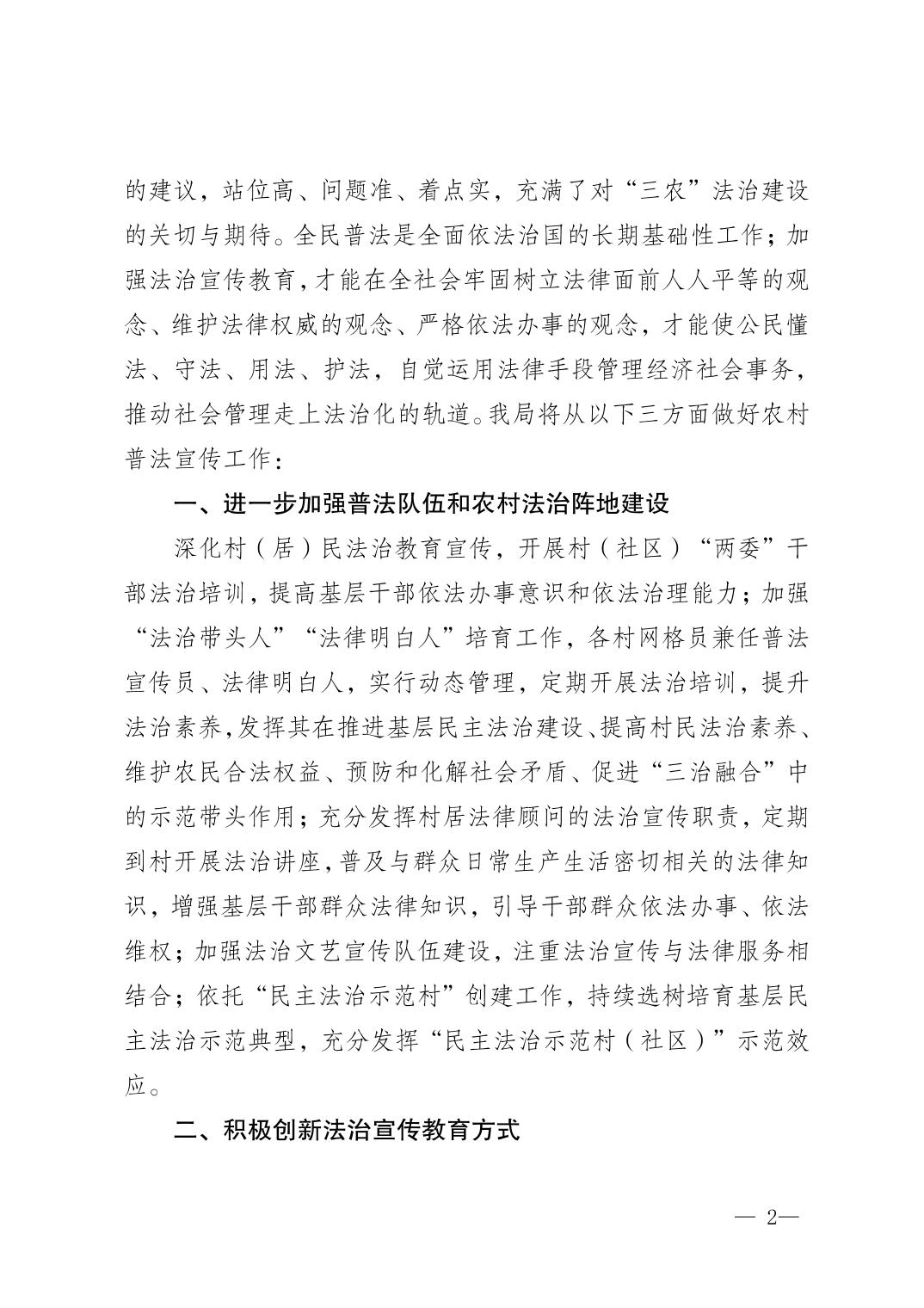 的建议，站位高、问题准、着点实，充满了对“三农”法治建设的关切与期待。全民普法是全面依法治国的长期基础性工作；加强法治宣传教育，才能在全社会牢固树立法律面前人人平等的观念、维护法律权威的观念、严格依法办事的观念，才能使公民懂法、守法、用法、护法，自觉运用法律手段管理经济社会事务，推动社会管理走上法治化的轨道。我局将从以下三方面做好农村普法宣传工作：

一、进一步加强普法队伍和农村法治阵地建设

深化村（居）民法治教育宣传，开展村（社区）“两委”干部法治培训，提高基层干部依法办事意识和依法治理能力；加强“法治带头人”“法律明白人”培育工作，各村网格员兼任普法宣传员、法律明白人，实行动态管理，定期开展法治培训，提升法治素养，发挥其在推进基层民主法治建设、提高村民法治素养、维护农民合法权益、预防和化解社会矛盾、促进“三治融合”中的示范带头作用；充分发挥村居法律顾问的法治宣传职责，定期到村开展法治讲座，普及与群众日常生产生活密切相关的法律知识，增强基层干部群众法律知识，引导干部群众依法办事、依法维权；加强法治文艺宣传队伍建设，注重法治宣传与法律服务相结合；依托“民主法治示范村”创建工作，持续选树培育基层民主法治示范典型，充分发挥“民主法治示范村（社区）”示范效应。

二、积极创新法治宣传教育方式

— 2—